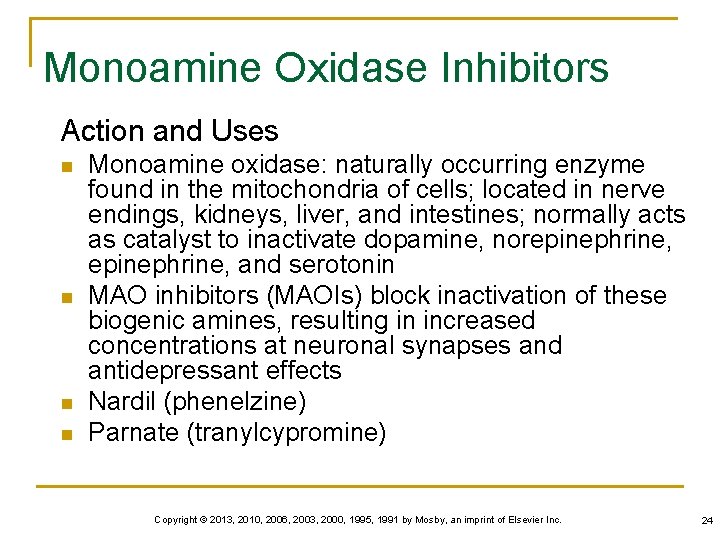 Monoamine Oxidase Inhibitors

Action and Uses

- Monoamine oxidase: naturally occurring enzyme found in the mitochondria of cells; located in nerve endings, kidneys, liver, and intestines; normally acts as catalyst to inactivate dopamine, norepinephrine, epinephrine, and serotonin
- MAO inhibitors (MAOIs) block inactivation of these biogenic amines, resulting in increased concentrations at neuronal synapses and antidepressant effects
- Nardil (phenelzine)
- Parnate (tranylcypromine)

Copyright © 2013, 2010, 2006, 2003, 2000, 1995, 1991 by Mosby, an imprint of Elsevier Inc.

24